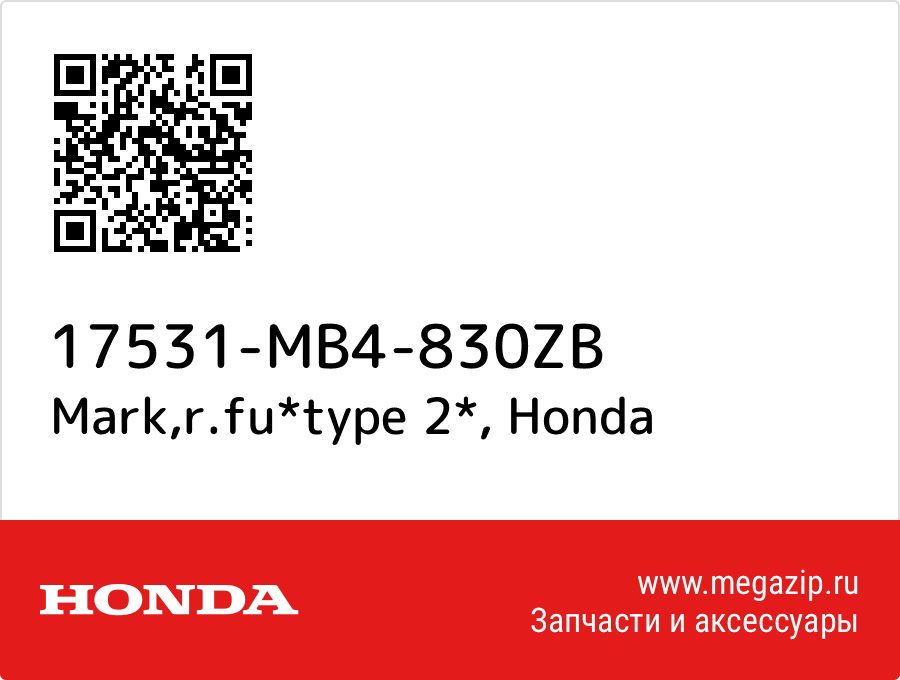 17531-MB4-830ZB
Mark,r.fu*type 2*, Honda

HONDA

www.megazip.ru
Запчасти и аксессуары